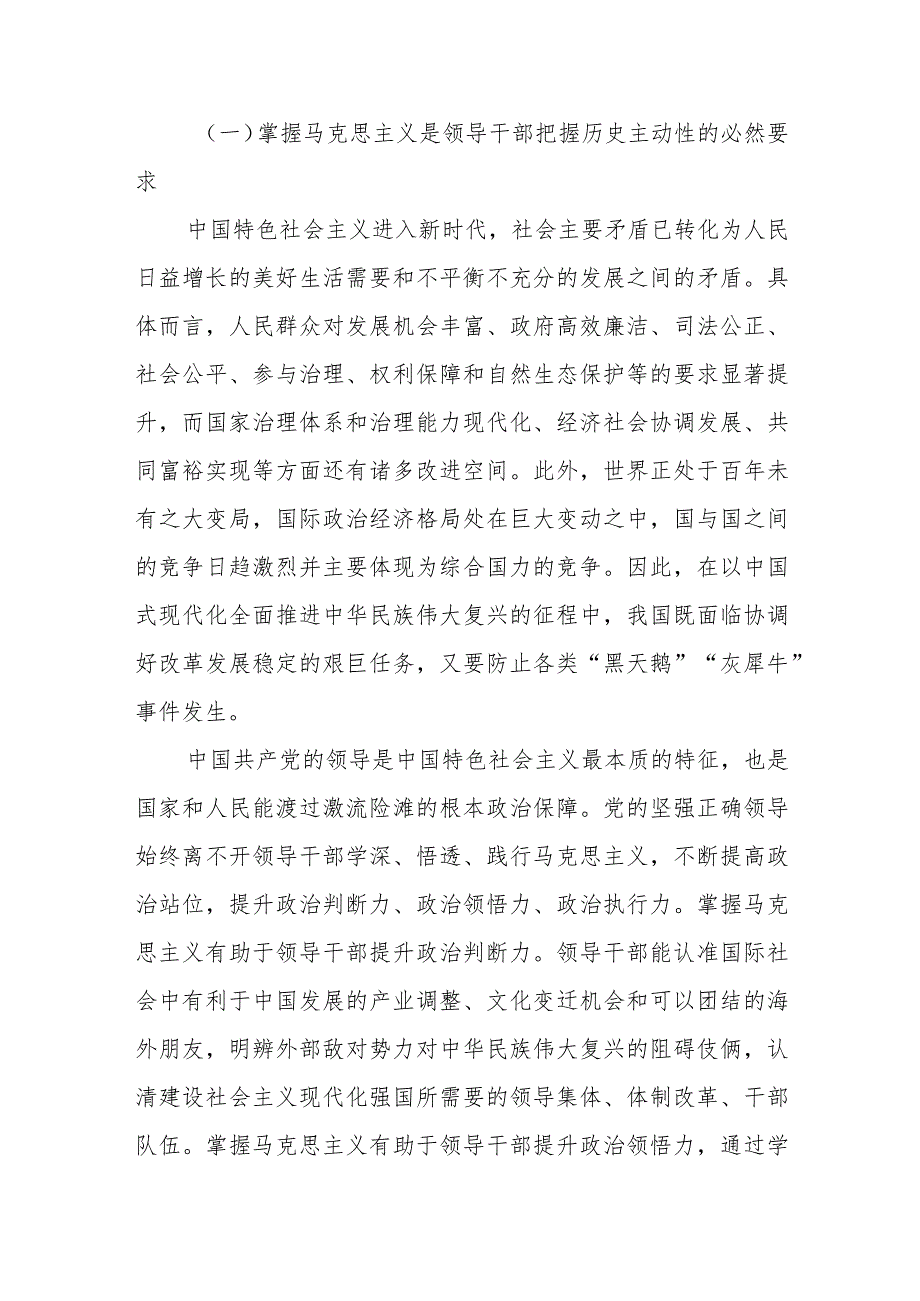 （一）掌握马克思主义是领导干部把握历史主动性的必然要求

中国特色社会主义进入新时代，社会主要矛盾已转化为人民日益增长的美好生活需要和不平衡不充分的发展之间的矛盾。具体而言，人民群众对发展机会丰富、政府高效廉洁、司法公正、社会公平、参与治理、权利保障和自然生态保护等的要求显著提升，而国家治理体系和治理能力现代化、经济社会协调发展、共同富裕实现等方面还有诸多改进空间。此外，世界正处于百年未有之大变局，国际政治经济格局处在巨大变动之中，国与国之间的竞争日趋激烈并主要体现为综合国力的竞争。因此，在以中国式现代化全面推进中华民族伟大复兴的征程中，我国既面临协调好改革发展稳定的艰巨任务，又要防止各类“黑天鹅”“灰犀牛”事件发生。

中国共产党的领导是中国特色社会主义最本质的特征，也是国家和人民能渡过激流险滩的根本政治保障。党的坚强正确领导始终离不开领导干部学深、悟透、践行马克思主义，不断提高政治站位，提升政治判断力、政治领悟力、政治执行力。掌握马克思主义有助于领导干部提升政治判断力。领导干部能认准国际社会中有利于中国发展的产业调整、文化变迁机会和可以团结的海外朋友，明辨外部敌对势力对中华民族伟大复兴的阻碍伎俩，认清建设社会主义现代化强国所需要的领导集体、体制改革、干部队伍。掌握马克思主义有助于领导干部提升政治领悟力，通过学